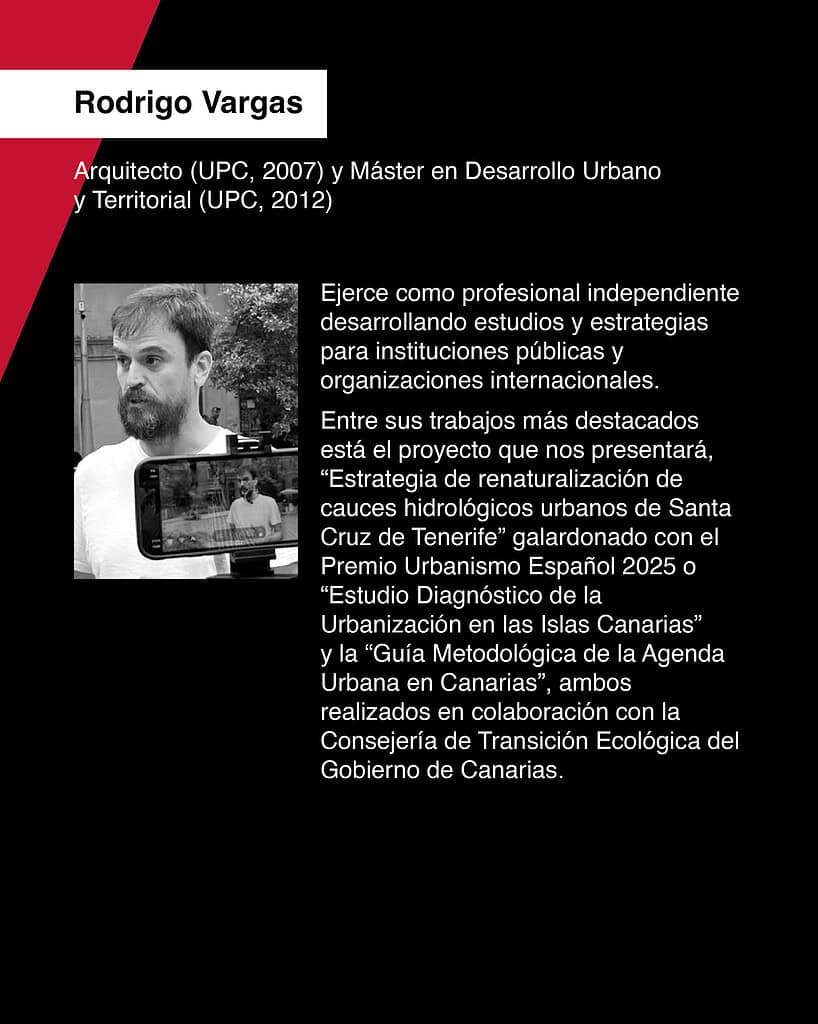 Rodrigo Vargas

Arquitecto (UPC, 2007) y Máster en Desarrollo Urbano y Territorial (UPC, 2012)

Ejerce como profesional independiente desarrollando estudios y estrategias para instituciones públicas y organizaciones internacionales.

Entre sus trabajos más destacados está el proyecto que nos presentará, "Estrategia de renaturalización de cauces hidrológicos urbanos de Santa Cruz de Tenerife" galardonado con el Premio Urbanismo Español 2025 o "Estudio Diagnóstico de la Urbanización en las Islas Canarias" y la "Guía Metodológica de la Agenda Urbana en Canarias", ambos realizados en colaboración con la Consejería de Transición Ecológica del Gobierno de Canarias.